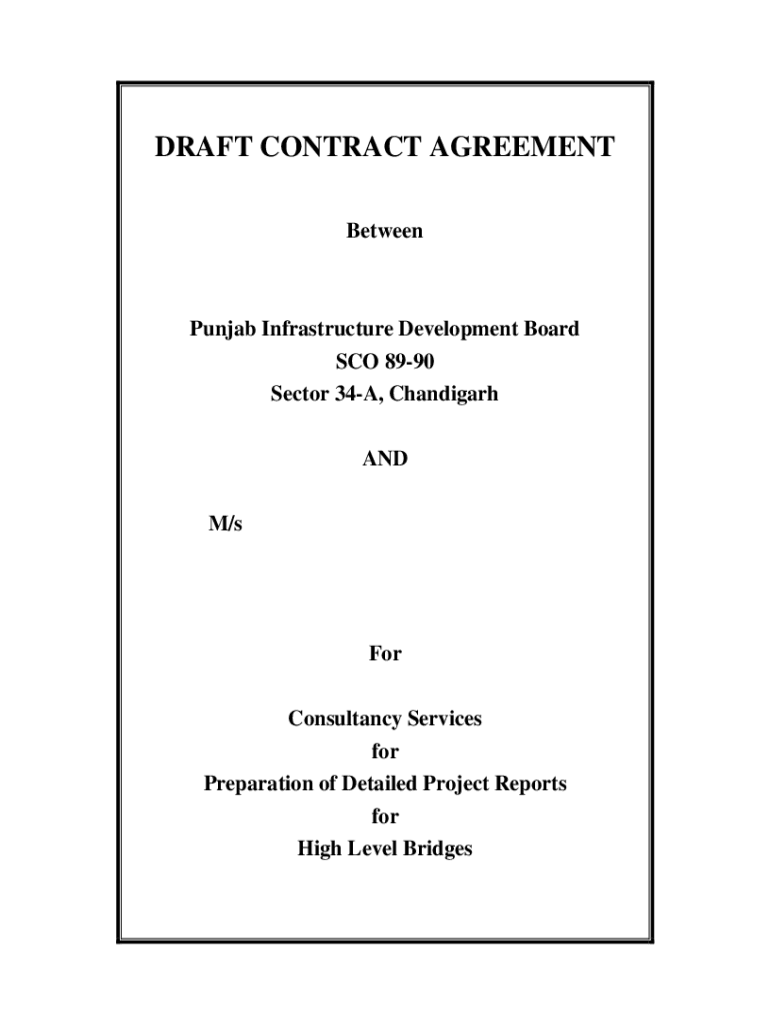 DRAFT CONTRACT AGREEMENT

Between

Punjab Infrastructure Development Board
SCO 89-90
Sector 34-A, Chandigarh

AND

M/s

For

Consultancy Services
for
Preparation of Detailed Project Reports
for
High Level Bridges